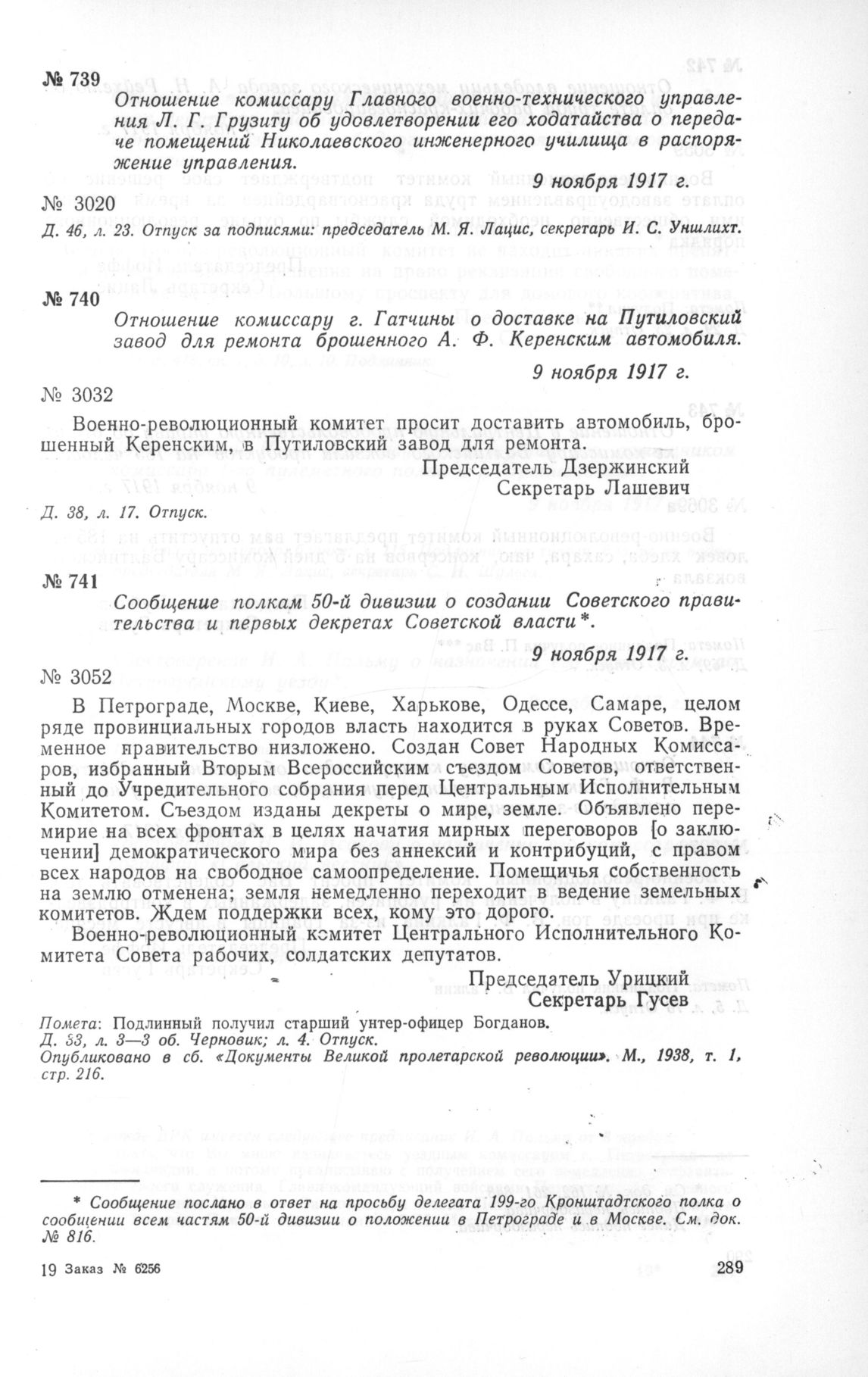 № 739

Отношение комиссару Главного военно-технического управления Л. Г. Грузиту об удовлетворении его ходатайства о передаче помещений Николаевского инженерного училища в распоряжение управления.

9 ноября 1917 г.

№ 3020

Д. 46, л. 23. Отпуск за подписями: председатель М. Я. Лацис, секретарь И. С. Уншлихт.

№ 740

Отношение комиссару г. Гатчины о доставке на Путиловский завод для ремонта брошенного А. Ф. Керенским автомобиля.

9 ноября 1917 г.

№ 3032

Военно-революционный комитет просит доставить автомобиль, брошенный Керенским, в Путиловский завод для ремонта.

Председатель Дзержинский
Секретарь Лашевич

Д. 38, л. 17. Отпуск.

№ 741

Сообщение полкам 50-й дивизии о создании Советского правительства и первых декретах Советской власти*.

9 ноября 1917 г.

№ 3052

В Петрограде, Москве, Киеве, Харькове, Одессе, Самаре, целом ряде провинциальных городов власть находится в руках Советов. Временное правительство низложено. Создан Совет Народных Комиссаров, избранный Вторым Всероссийским съездом Советов, ответственный до Учредительного собрания перед Центральным Исполнительным Комитетом. Съездом изданы декреты о мире, земле. Объявлено перемирие на всех фронтах в целях начатия мирных переговоров [о заключении] демократического мира без аннексий и контрибуций, с правом всех народов на свободное самоопределение. Помещичья собственность на землю отменена; земля немедленно переходит в ведение земельных комитетов. Ждем поддержки всех, кому это дорого.

Военно-революционный комитет Центрального Исполнительного Комитета Совета рабочих, солдатских депутатов.

Председатель Урицкий
Секретарь Гусев

Помета: Подлинный получил старший унтер-офицер Богданов.
Д. 53, л. 3—3 об. Черновик; л. 4. Отпуск.
Опубликовано в сб. «Документы Великой пролетарской революции». М., 1938, т. 1, стр. 216.

* Сообщение послано в ответ на просьбу делегата 199-го Кронштадтского полка о сообщении всем частям 50-й дивизии о положении в Петрограде и в Москве. См. док. № 816.

19 Заказ № 6256

289